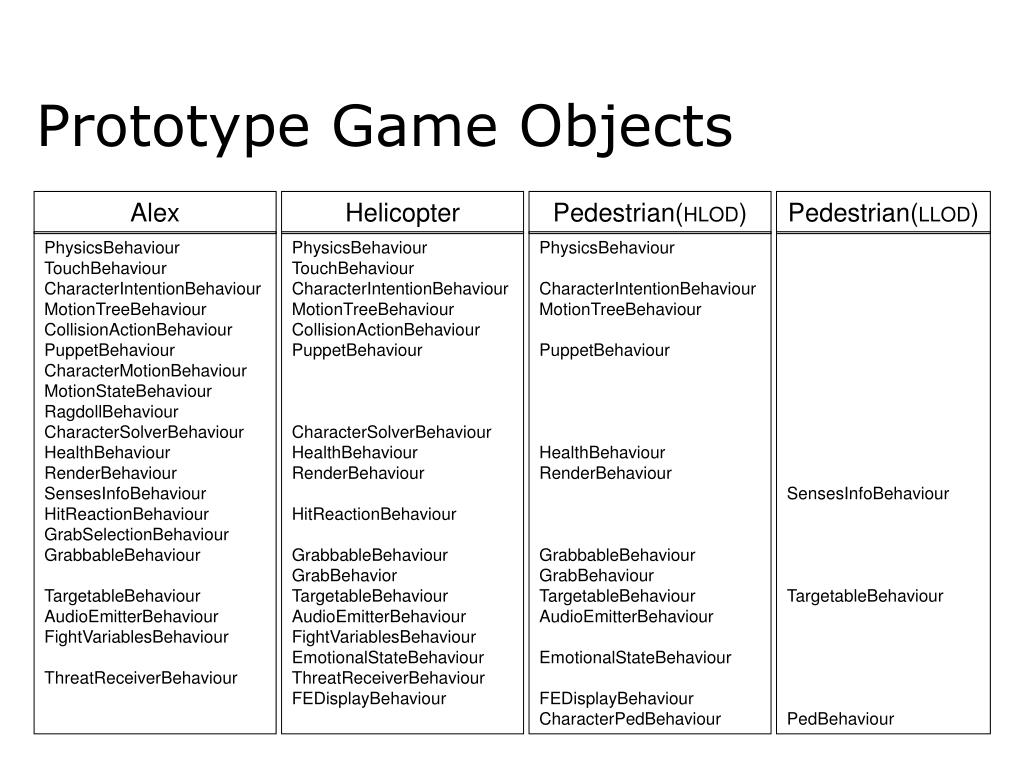 Prototype Game Objects

Alex

PhysicsBehaviour
TouchBehaviour
CharacterIntentionBehaviour
MotionTreeBehaviour
CollisionActionBehaviour
PuppetBehaviour
CharacterMotionBehaviour
MotionStateBehaviour
RagdollBehaviour
CharacterSolverBehaviour
HealthBehaviour
RenderBehaviour
SensesInfoBehaviour
HitReactionBehaviour
GrabSelectionBehaviour
GrabbableBehaviour

TargetableBehaviour
AudioEmitterBehaviour
FightVariablesBehaviour

ThreatReceiverBehaviour

Helicopter

PhysicsBehaviour
TouchBehaviour
CharacterIntentionBehaviour
MotionTreeBehaviour
CollisionActionBehaviour
PuppetBehaviour

CharacterSolverBehaviour
HealthBehaviour
RenderBehaviour

HitReactionBehaviour

GrabbableBehaviour
GrabBehavior
TargetableBehaviour
AudioEmitterBehaviour
FightVariablesBehaviour
EmotionalStateBehaviour
ThreatReceiverBehaviour
FEDisplayBehaviour

Pedestrian(HLOD)

PhysicsBehaviour

CharacterIntentionBehaviour
MotionTreeBehaviour

PuppetBehaviour

HealthBehaviour
RenderBehaviour

GrabbableBehaviour
GrabBehaviour
TargetableBehaviour
AudioEmitterBehaviour

EmotionalStateBehaviour

FEDisplayBehaviour
CharacterPedBehaviour

Pedestrian(LLOD)

SensesInfoBehaviour

TargetableBehaviour

PedBehaviour